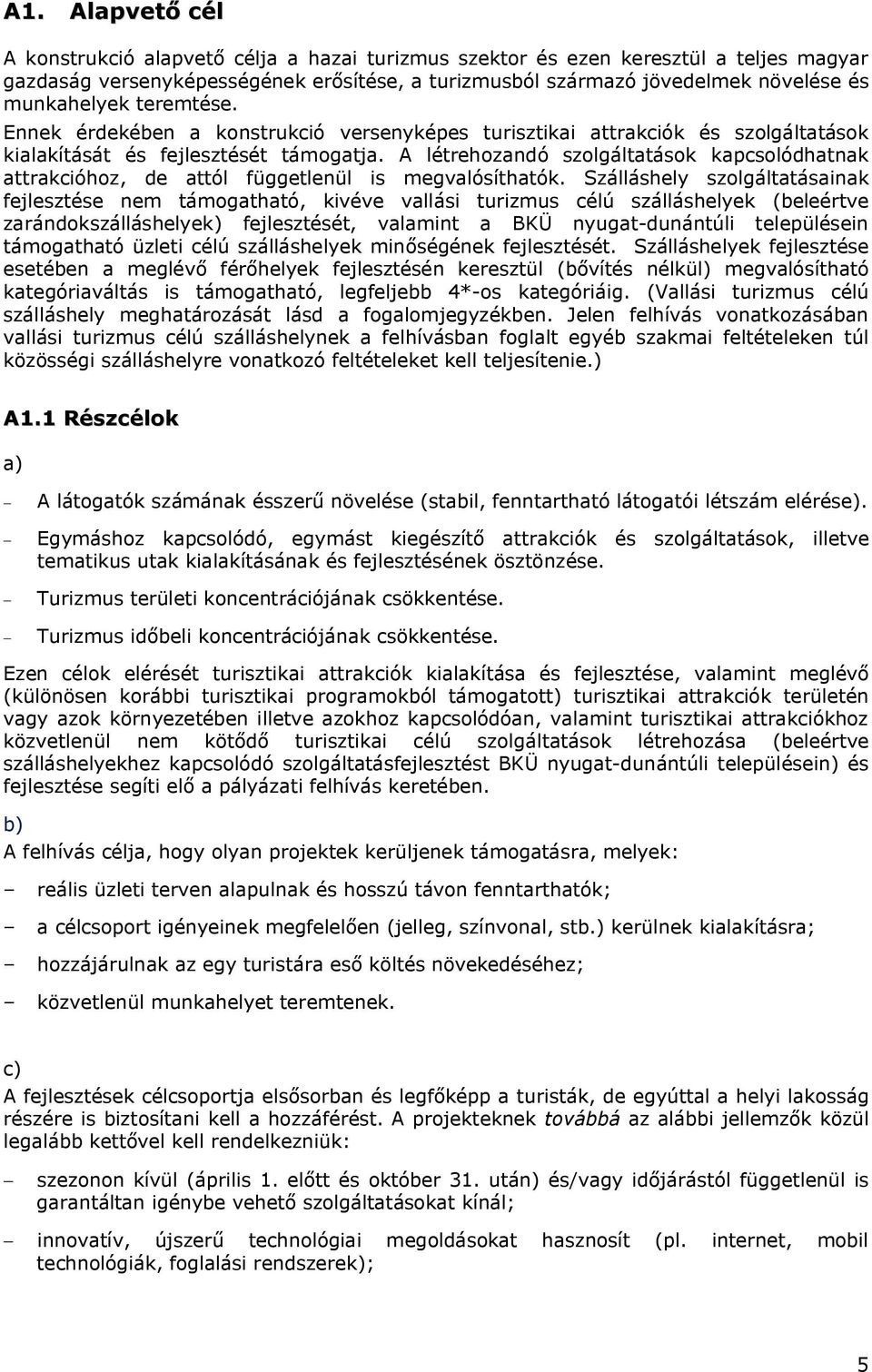 A1. Alapvető cél

A konstrukció alapvető célja a hazai turizmus szektor és ezen keresztül a teljes magyar gazdaság versenyképességének erősítése, a turizmusból származó jövedelmek növelése és munkahelyek teremtése.
Ennek érdekében a konstrukció versenyképes turisztikai attrakciók és szolgáltatások kialakítását és fejlesztését támogatja. A létrehozandó szolgáltatások kapcsolódhatnak attrakcióhoz, de attól függetlenül is megvalósíthatók. Szálláshely szolgáltatásainak fejlesztése nem támogatható, kivéve vallási turizmus célú szálláshelyek (beleértve zarándokszálláshelyek) fejlesztését, valamint a BKÜ nyugat-dunántúli településein támogatható üzleti célú szálláshelyek minőségének fejlesztését. Szálláshelyek fejlesztése esetében a meglévő férőhelyek fejlesztésén keresztül (bővítés nélkül) megvalósítható kategóriaváltás is támogatható, legfeljebb 4*-os kategóriáig. (Vallási turizmus célú szálláshely meghatározását lásd a fogalomjegyzékben. Jelen felhívás vonatkozásában vallási turizmus célú szálláshelynek a felhívásban foglalt egyéb szakmai feltételeken túl közösségi szálláshelyre vonatkozó feltételeket kell teljesítenie.)

A1.1 Részcélok

a)

– A látogatók számának ésszerű növelése (stabil, fenntartható látogatói létszám elérése).

– Egymáshoz kapcsolódó, egymást kiegészítő attrakciók és szolgáltatások, illetve tematikus utak kialakításának és fejlesztésének ösztönzése.

– Turizmus területi koncentrációjának csökkentése.

– Turizmus időbeli koncentrációjának csökkentése.

Ezen célok elérését turisztikai attrakciók kialakítása és fejlesztése, valamint meglévő (különösen korábbi turisztikai programokból támogatott) turisztikai attrakciók területén vagy azok környezetében illetve azokhoz kapcsolódóan, valamint turisztikai attrakciókhoz közvetlenül nem kötődő turisztikai célú szolgáltatások létrehozása (beleértve szálláshelyekhez kapcsolódó szolgáltatásfejlesztést BKÜ nyugat-dunántúli településein) és fejlesztése segíti elő a pályázati felhívás keretében.

b)
A felhívás célja, hogy olyan projektek kerüljenek támogatásra, melyek:

– reális üzleti terven alapulnak és hosszú távon fenntarthatók;

– a célcsoport igényeinek megfelelően (jelleg, színvonal, stb.) kerülnek kialakításra;

– hozzájárulnak az egy turistára eső költés növekedéséhez;

– közvetlenül munkahelyet teremtenek.

c)
A fejlesztések célcsoportja elsősorban és legfőképp a turisták, de egyúttal a helyi lakosság részére is biztosítani kell a hozzáférést. A projekteknek továbbá az alábbi jellemzők közül legalább kettővel kell rendelkezniük:

– szezonon kívül (április 1. előtt és október 31. után) és/vagy időjárástól függetlenül is garantáltan igénybe vehető szolgáltatásokat kínál;

– innovatív, újszerű technológiai megoldásokat hasznosít (pl. internet, mobil technológiák, foglalási rendszerek);

5